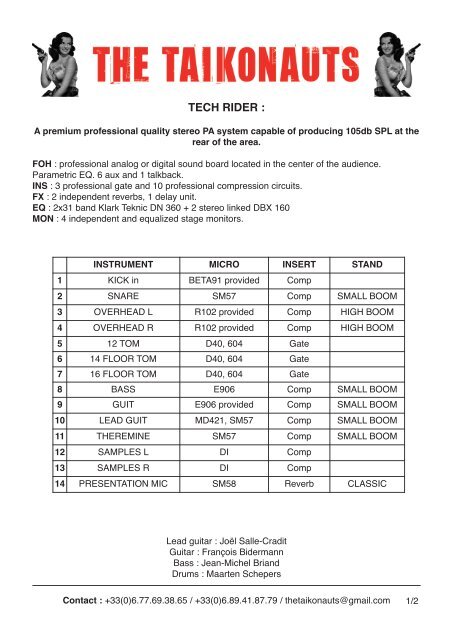 THE TAIKONAUTS

TECH RIDER :

A premium professional quality stereo PA system capable of producing 105db SPL at the rear of the area.

FOH : professional analog or digital sound board located in the center of the audience. Parametric EQ. 6 aux and 1 talkback.
INS : 3 professional gate and 10 professional compression circuits.
FX : 2 independent reverbs, 1 delay unit.
EQ : 2x31 band Klark Teknic DN 360 + 2 stereo linked DBX 160
MON : 4 independent and equalized stage monitors.

| | INSTRUMENT | MICRO | INSERT | STAND |
|---|---|---|---|---|
| 1 | KICK in | BETA91 provided | Comp | |
| 2 | SNARE | SM57 | Comp | SMALL BOOM |
| 3 | OVERHEAD L | R102 provided | Comp | HIGH BOOM |
| 4 | OVERHEAD R | R102 provided | Comp | HIGH BOOM |
| 5 | 12 TOM | D40, 604 | Gate | |
| 6 | 14 FLOOR TOM | D40, 604 | Gate | |
| 7 | 16 FLOOR TOM | D40, 604 | Gate | |
| 8 | BASS | E906 | Comp | SMALL BOOM |
| 9 | GUIT | E906 provided | Comp | SMALL BOOM |
| 10 | LEAD GUIT | MD421, SM57 | Comp | SMALL BOOM |
| 11 | THEREMINE | SM57 | Comp | SMALL BOOM |
| 12 | SAMPLES L | DI | Comp | |
| 13 | SAMPLES R | DI | Comp | |
| 14 | PRESENTATION MIC | SM58 | Reverb | CLASSIC |

Lead guitar : Joël Salle-Cradit
Guitar : François Bidermann
Bass : Jean-Michel Briand
Drums : Maarten Schepers

Contact : +33(0)6.77.69.38.65 / +33(0)6.89.41.87.79 / thetaikonauts@gmail.com 1/2